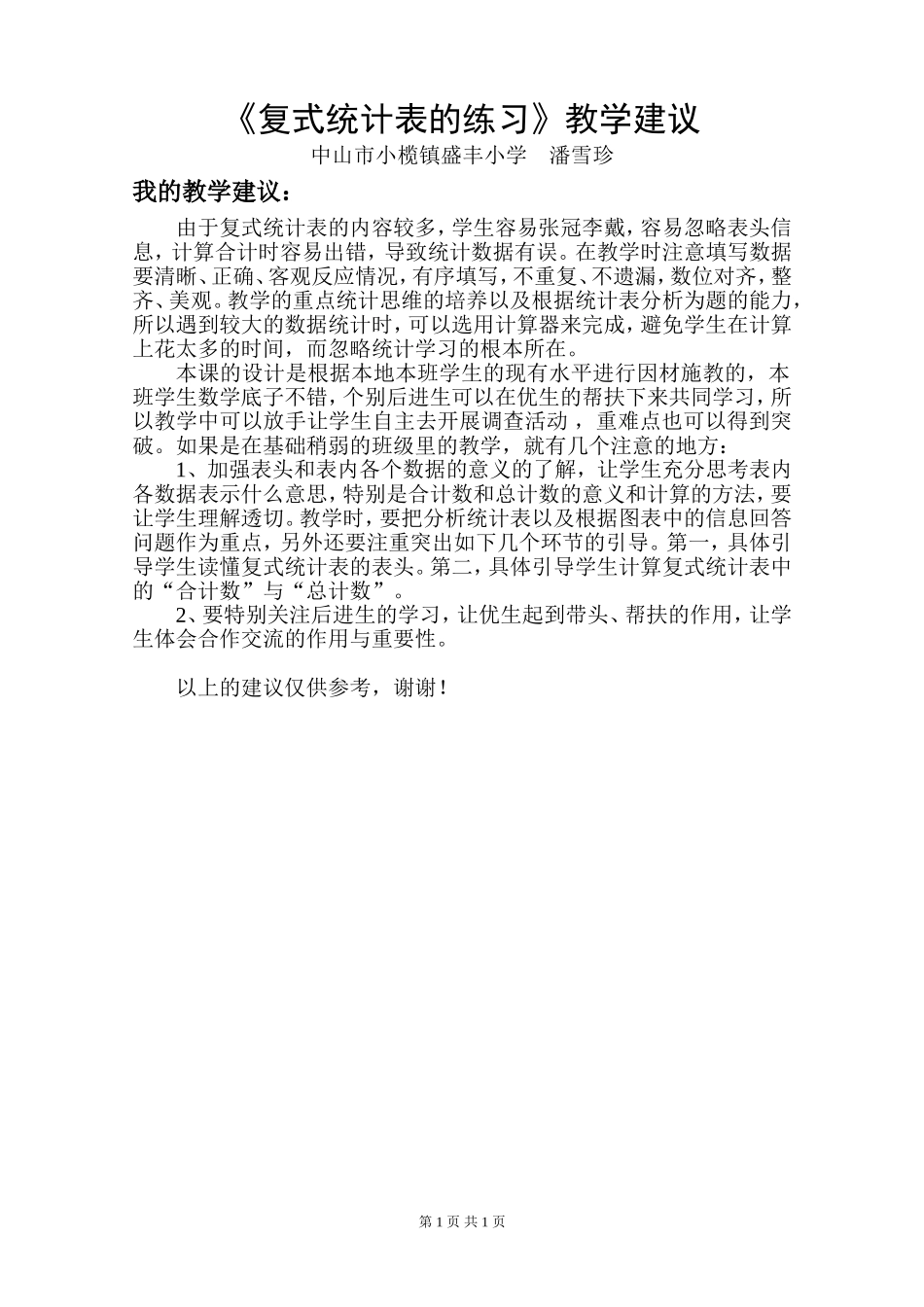 《复式统计表的练习》教学建议

中山市小榄镇盛丰小学　潘雪珍

我的教学建议：

由于复式统计表的内容较多，学生容易张冠李戴，容易忽略表头信息，计算合计时容易出错，导致统计数据有误。在教学时注意填写数据要清晰、正确、客观反应情况，有序填写，不重复、不遗漏，数位对齐，整齐、美观。教学的重点统计思维的培养以及根据统计表分析为题的能力，所以遇到较大的数据统计时，可以选用计算器来完成，避免学生在计算上花太多的时间，而忽略统计学习的根本所在。

本课的设计是根据本地本班学生的现有水平进行因材施教的，本班学生数学底子不错，个别后进生可以在优生的帮扶下来共同学习，所以教学中可以放手让学生自主去开展调查活动，重难点也可以得到突破。如果是在基础稍弱的班级里的教学，就有几个注意的地方：

1、加强表头和表内各个数据的意义的了解，让学生充分思考表内各数据表示什么意思，特别是合计数和总计数的意义和计算的方法，要让学生理解透切。教学时，要把分析统计表以及根据图表中的信息回答问题作为重点，另外还要注重突出如下几个环节的引导。第一，具体引导学生读懂复式统计表的表头。第二，具体引导学生计算复式统计表中的“合计数”与“总计数”。

2、要特别关注后进生的学习，让优生起到带头、帮扶的作用，让学生体会合作交流的作用与重要性。

以上的建议仅供参考，谢谢！

第 1 页 共 1 页